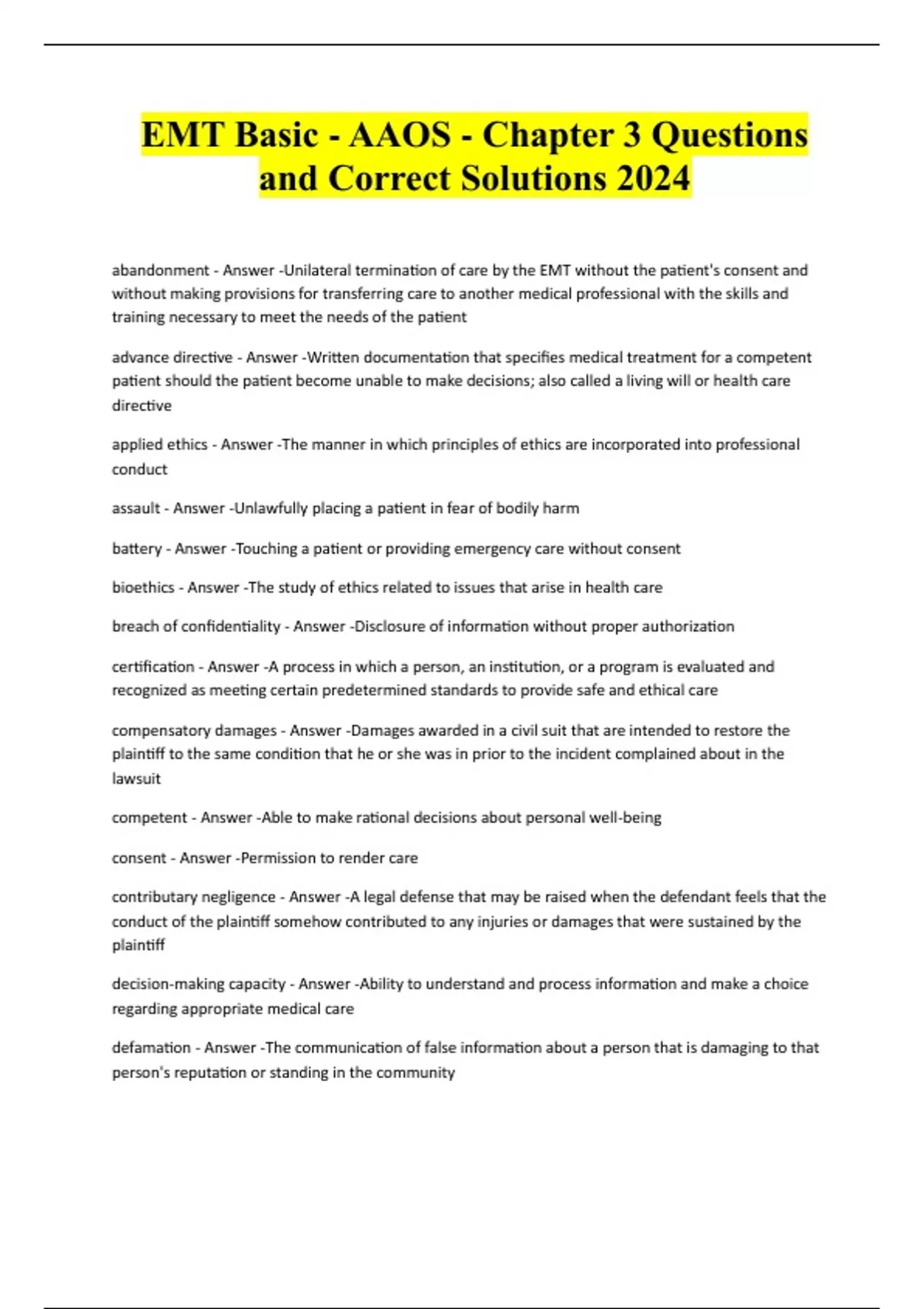 EMT Basic - AAOS - Chapter 3 Questions and Correct Solutions 2024

abandonment - Answer -Unilateral termination of care by the EMT without the patient's consent and without making provisions for transferring care to another medical professional with the skills and training necessary to meet the needs of the patient

advance directive - Answer -Written documentation that specifies medical treatment for a competent patient should the patient become unable to make decisions; also called a living will or health care directive

applied ethics - Answer -The manner in which principles of ethics are incorporated into professional conduct

assault - Answer -Unlawfully placing a patient in fear of bodily harm

battery - Answer -Touching a patient or providing emergency care without consent

bioethics - Answer -The study of ethics related to issues that arise in health care

breach of confidentiality - Answer -Disclosure of information without proper authorization

certification - Answer -A process in which a person, an institution, or a program is evaluated and recognized as meeting certain predetermined standards to provide safe and ethical care

compensatory damages - Answer -Damages awarded in a civil suit that are intended to restore the plaintiff to the same condition that he or she was in prior to the incident complained about in the lawsuit

competent - Answer -Able to make rational decisions about personal well-being

consent - Answer -Permission to render care

contributary negligence - Answer -A legal defense that may be raised when the defendant feels that the conduct of the plaintiff somehow contributed to any injuries or damages that were sustained by the plaintiff

decision-making capacity - Answer -Ability to understand and process information and make a choice regarding appropriate medical care

defamation - Answer -The communication of false information about a person that is damaging to that person's reputation or standing in the community